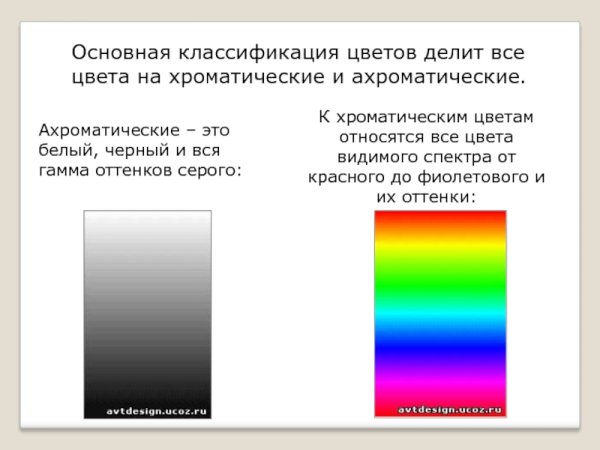 Основная классификация цветов делит все цвета на хроматические и ахроматические.

Ахроматические – это белый, черный и вся гамма оттенков серого:

avtdesign.ucoz.ru

К хроматическим цветам относятся все цвета видимого спектра от красного до фиолетового и их оттенки:

avtdesign.ucoz.ru